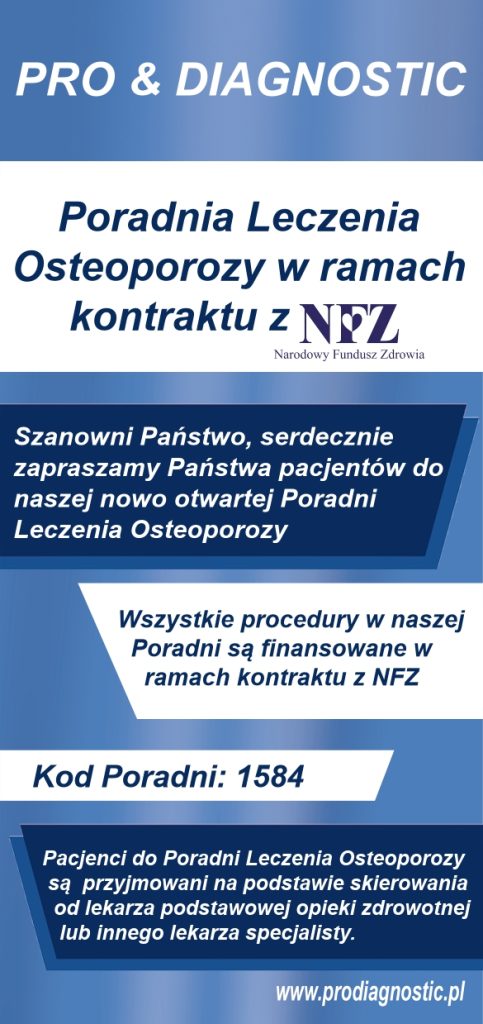 PRO & DIAGNOSTIC

Poradnia Leczenia Osteoporozy w ramach kontraktu z NFZ

Narodowy Fundusz Zdrowia

Szanowni Państwo, serdecznie zapraszamy Państwa pacjentów do naszej nowo otwartej Poradni Leczenia Osteoporozy

Wszystkie procedury w naszej Poradni są finansowane w ramach kontraktu z NFZ

Kod Poradni: 1584

Pacjenci do Poradni Leczenia Osteoporozy są przyjmowani na podstawie skierowania od lekarza podstawowej opieki zdrowotnej lub innego lekarza specjalisty.

www.prodiagnostic.pl